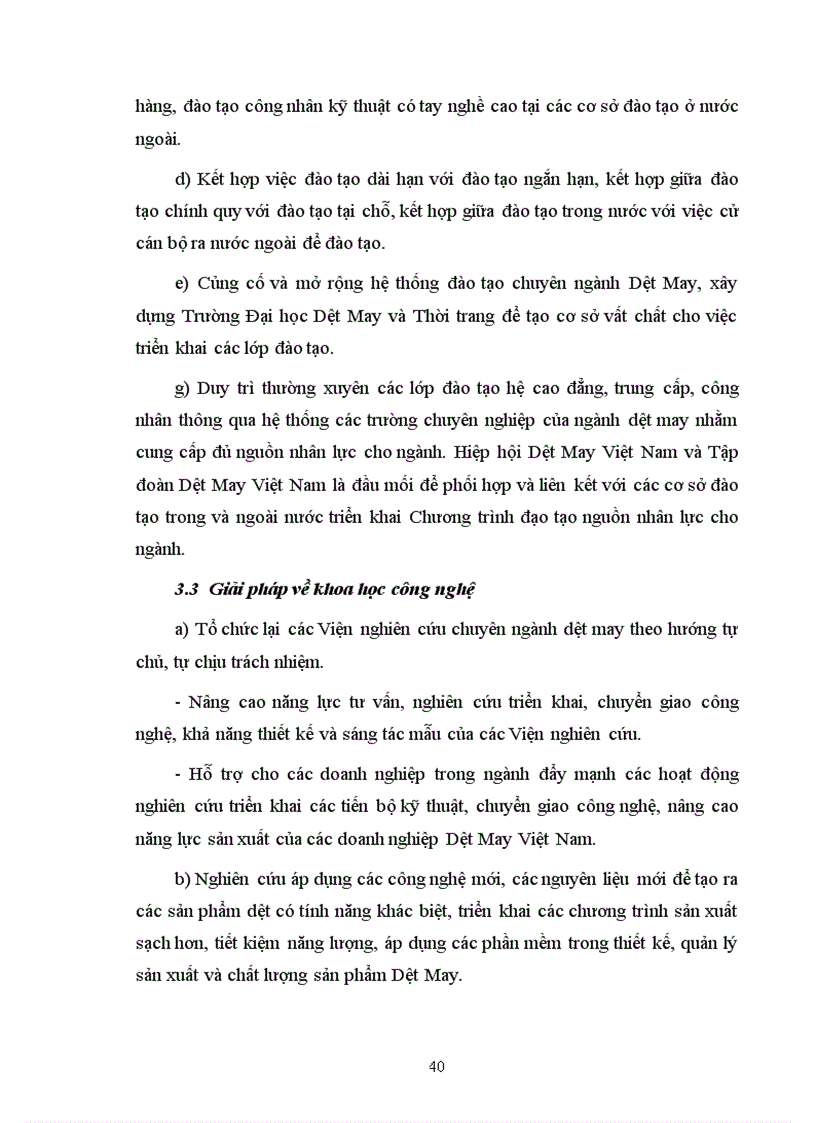 hàng, đào tạo công nhân kỹ thuật có tay nghề cao tại các cơ sở đào tạo ở nước ngoài.

d) Kết hợp việc đào tạo dài hạn với đào tạo ngắn hạn, kết hợp giữa đào tạo chính quy với đào tạo tại chỗ, kết hợp giữa đào tạo trong nước với việc cử cán bộ ra nước ngoài để đào tạo.

e) Củng cố và mở rộng hệ thống đào tạo chuyên ngành Dệt May, xây dựng Trường Đại học Dệt May và Thời trang để tạo cơ sở vất chất cho việc triển khai các lớp đào tạo.

g) Duy trì thường xuyên các lớp đào tạo hệ cao đẳng, trung cấp, công nhân thông qua hệ thống các trường chuyên nghiệp của ngành dệt may nhằm cung cấp đủ nguồn nhân lực cho ngành. Hiệp hội Dệt May Việt Nam và Tập đoàn Dệt May Việt Nam là đầu mối để phối hợp và liên kết với các cơ sở đào tạo trong và ngoài nước triển khai Chương trình đạo tạo nguồn nhân lực cho ngành.

3.3 Giải pháp về khoa học công nghệ

a) Tổ chức lại các Viện nghiên cứu chuyên ngành dệt may theo hướng tự chủ, tự chịu trách nhiệm.

- Nâng cao năng lực tư vấn, nghiên cứu triển khai, chuyển giao công nghệ, khả năng thiết kế và sáng tác mẫu của các Viện nghiên cứu.

- Hỗ trợ cho các doanh nghiệp trong ngành đẩy mạnh các hoạt động nghiên cứu triển khai các tiến bộ kỹ thuật, chuyển giao công nghệ, nâng cao năng lực sản xuất của các doanh nghiệp Dệt May Việt Nam.

b) Nghiên cứu áp dụng các công nghệ mới, các nguyên liệu mới để tạo ra các sản phẩm dệt có tính năng khác biệt, triển khai các chương trình sản xuất sạch hơn, tiết kiệm năng lượng, áp dụng các phần mềm trong thiết kế, quản lý sản xuất và chất lượng sản phẩm Dệt May.

40